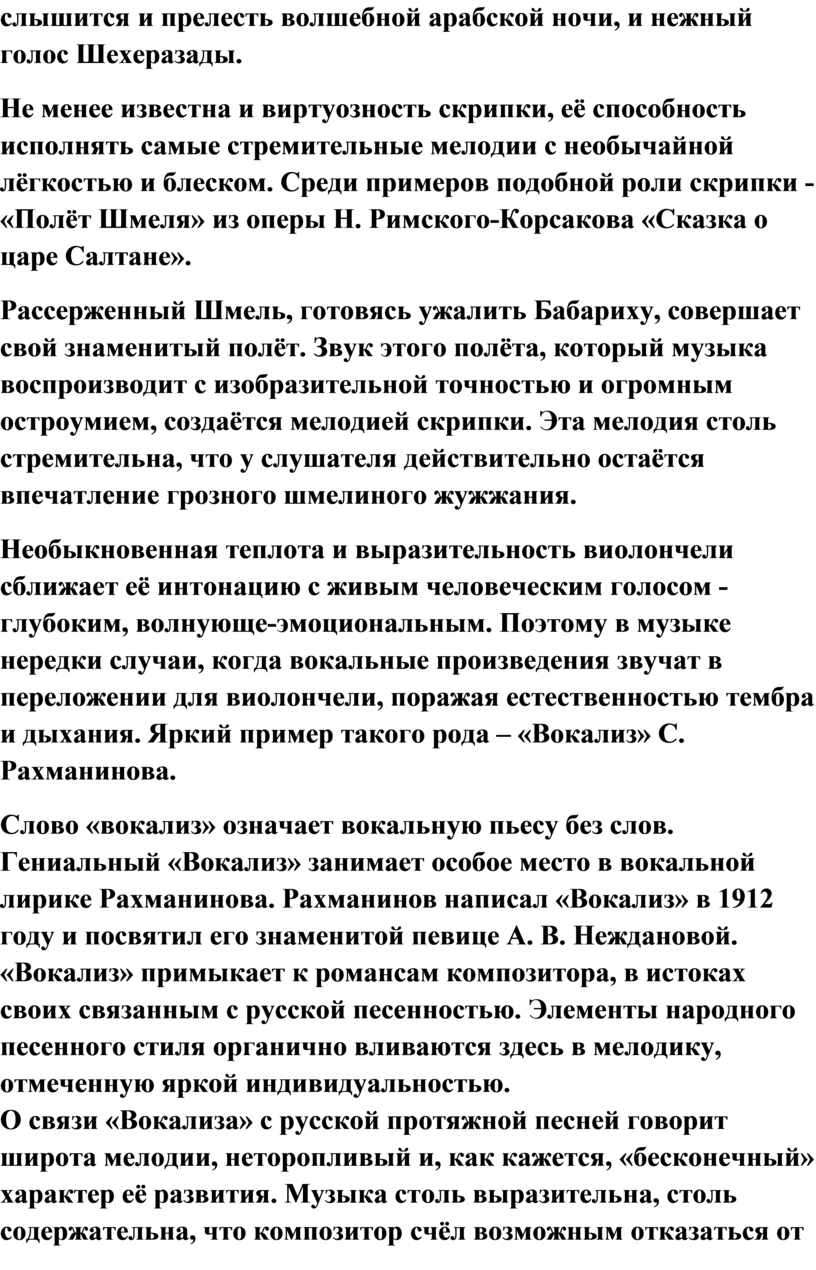 слышится и прелесть волшебной арабской ночи, и нежный голос Шехеразады.

Не менее известна и виртуозность скрипки, её способность исполнять самые стремительные мелодии с необычайной лёгкостью и блеском. Среди примеров подобной роли скрипки - «Полёт Шмеля» из оперы Н. Римского-Корсакова «Сказка о царе Салтане».

Рассерженный Шмель, готовясь ужалить Бабариху, совершает свой знаменитый полёт. Звук этого полёта, который музыка воспроизводит с изобразительной точностью и огромным остроумием, создаётся мелодией скрипки. Эта мелодия столь стремительна, что у слушателя действительно остаётся впечатление грозного шмелиного жужжания.

Необыкновенная теплота и выразительность виолончели сближает её интонацию с живым человеческим голосом - глубоким, волнующе-эмоциональным. Поэтому в музыке нередки случаи, когда вокальные произведения звучат в переложении для виолончели, поражая естественностью тембра и дыхания. Яркий пример такого рода – «Вокализ» С. Рахманинова.

Слово «вокализ» означает вокальную пьесу без слов. Гениальный «Вокализ» занимает особое место в вокальной лирике Рахманинова. Рахманинов написал «Вокализ» в 1912 году и посвятил его знаменитой певице А. В. Неждановой. «Вокализ» примыкает к романсам композитора, в истоках своих связанным с русской песенностью. Элементы народного песенного стиля органично вливаются здесь в мелодику, отмеченную яркой индивидуальностью.
О связи «Вокализа» с русской протяжной песней говорит широта мелодии, неторопливый и, как кажется, «бесконечный» характер её развития. Музыка столь выразительна, столь содержательна, что композитор счёл возможным отказаться от